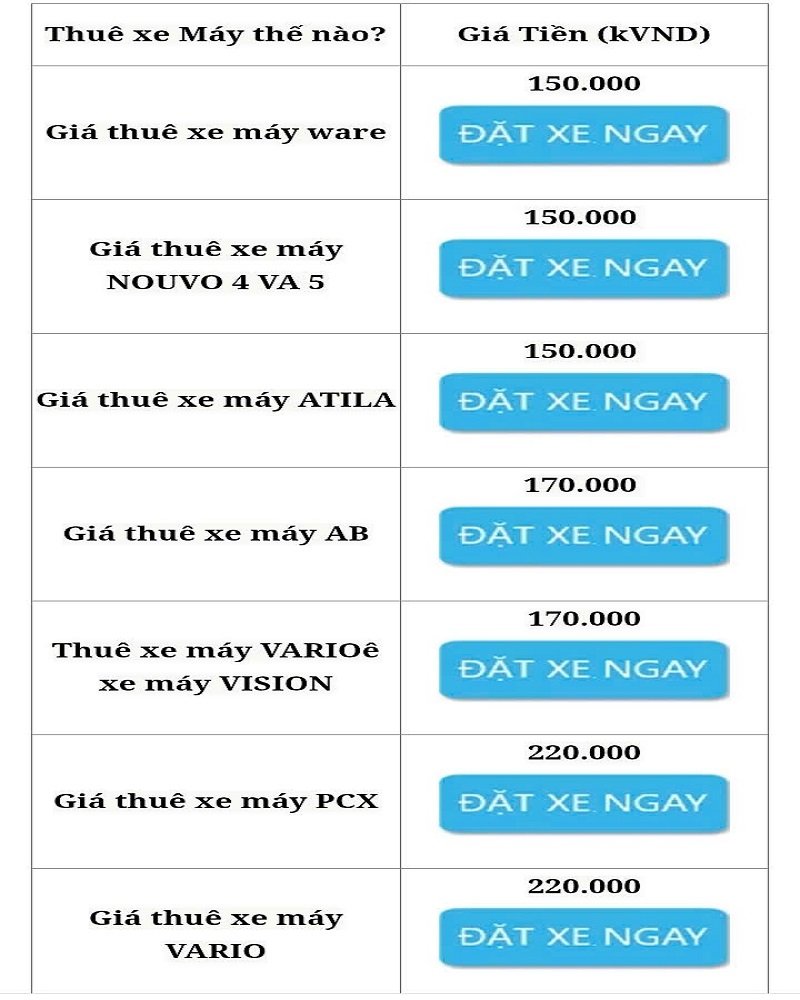 | Thuê xe Máy thế nào? | Giá Tiền (kVND) |
|---|---|
| Giá thuê xe máy ware | 150.000 ĐẶT XE NGAY |
| Giá thuê xe máy NOUVO 4 VA 5 | 150.000 ĐẶT XE NGAY |
| Giá thuê xe máy ATILA | 150.000 ĐẶT XE NGAY |
| Giá thuê xe máy AB | 170.000 ĐẶT XE NGAY |
| Thuê xe máy VARIOê xe máy VISION | 170.000 ĐẶT XE NGAY |
| Giá thuê xe máy PCX | 220.000 ĐẶT XE NGAY |
| Giá thuê xe máy VARIO | 220.000 ĐẶT XE NGAY |